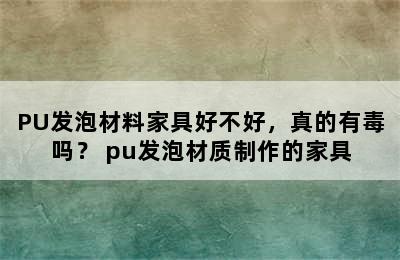 PU发泡材料家具好不好，真的有毒吗？ pu发泡材质制作的家具